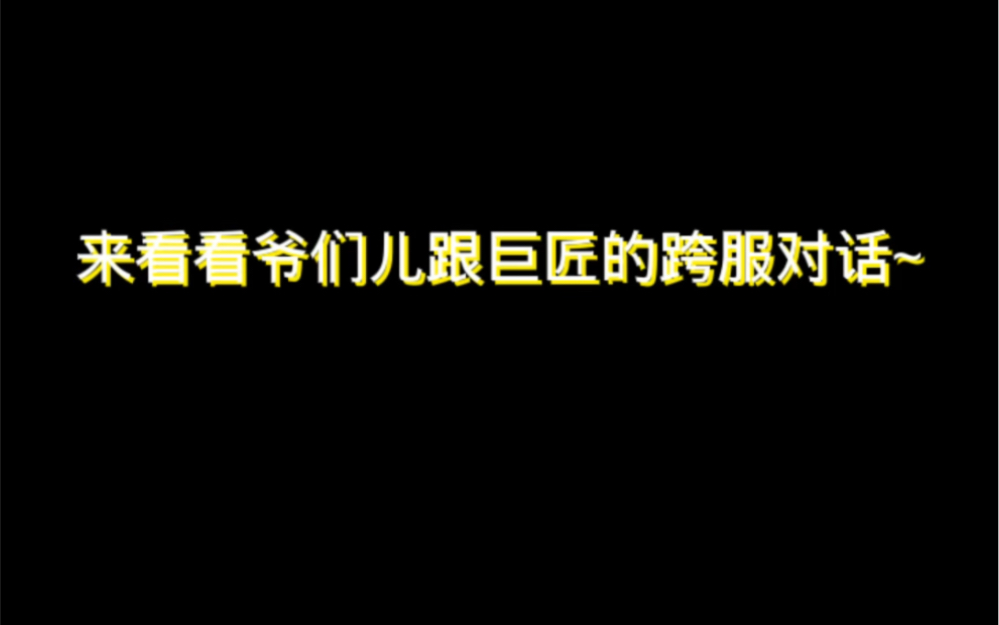 来看看爷们儿跟巨匠的跨服对话~